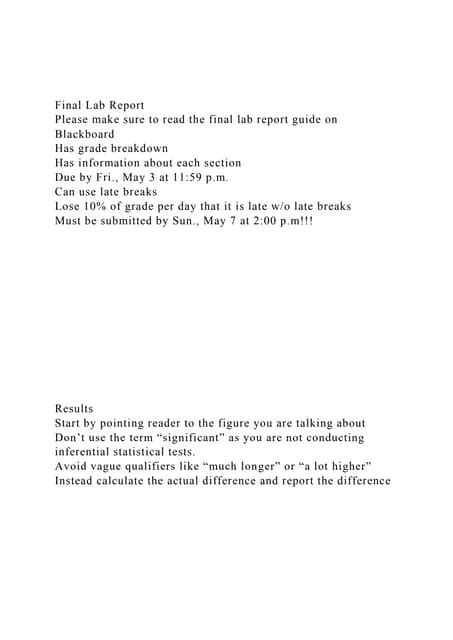 Final Lab Report
Please make sure to read the final lab report guide on Blackboard
Has grade breakdown
Has information about each section
Due by Fri., May 3 at 11:59 p.m.
Can use late breaks
Lose 10% of grade per day that it is late w/o late breaks
Must be submitted by Sun., May 7 at 2:00 p.m!!!

Results
Start by pointing reader to the figure you are talking about
Don't use the term "significant" as you are not conducting inferential statistical tests.
Avoid vague qualifiers like "much longer" or "a lot higher"
Instead calculate the actual difference and report the difference